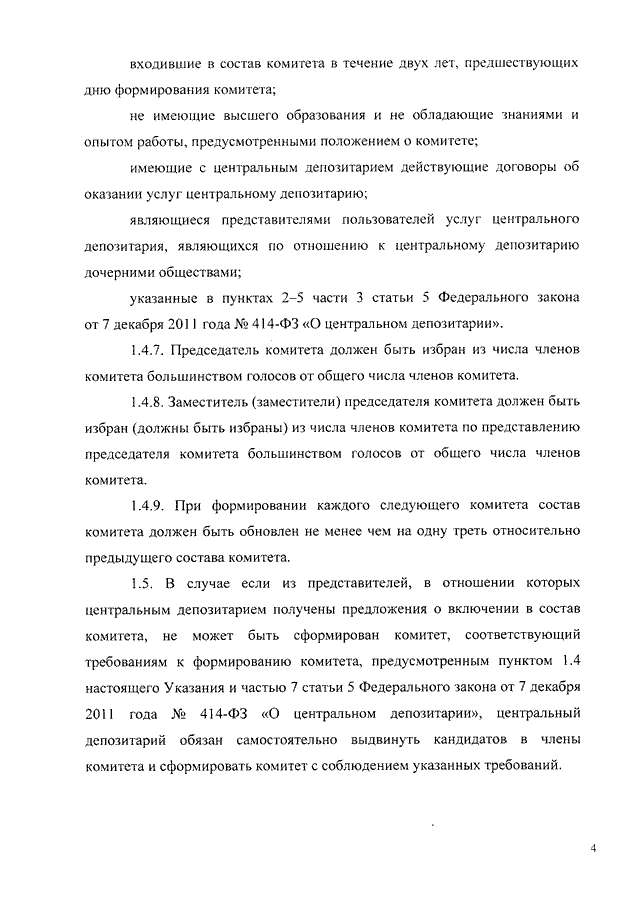 входившие в состав комитета в течение двух лет, предшествующих дню формирования комитета;

не имеющие высшего образования и не обладающие знаниями и опытом работы, предусмотренными положением о комитете;

имеющие с центральным депозитарием действующие договоры об оказании услуг центральному депозитарию;

являющиеся представителями пользователей услуг центрального депозитария, являющихся по отношению к центральному депозитарию дочерними обществами;

указанные в пунктах 2–5 части 3 статьи 5 Федерального закона от 7 декабря 2011 года № 414-ФЗ «О центральном депозитарии».

1.4.7. Председатель комитета должен быть избран из числа членов комитета большинством голосов от общего числа членов комитета.

1.4.8. Заместитель (заместители) председателя комитета должен быть избран (должны быть избраны) из числа членов комитета по представлению председателя комитета большинством голосов от общего числа членов комитета.

1.4.9. При формировании каждого следующего комитета состав комитета должен быть обновлен не менее чем на одну треть относительно предыдущего состава комитета.

1.5. В случае если из представителей, в отношении которых центральным депозитарием получены предложения о включении в состав комитета, не может быть сформирован комитет, соответствующий требованиям к формированию комитета, предусмотренным пунктом 1.4 настоящего Указания и частью 7 статьи 5 Федерального закона от 7 декабря 2011 года № 414-ФЗ «О центральном депозитарии», центральный депозитарий обязан самостоятельно выдвинуть кандидатов в члены комитета и сформировать комитет с соблюдением указанных требований.

4